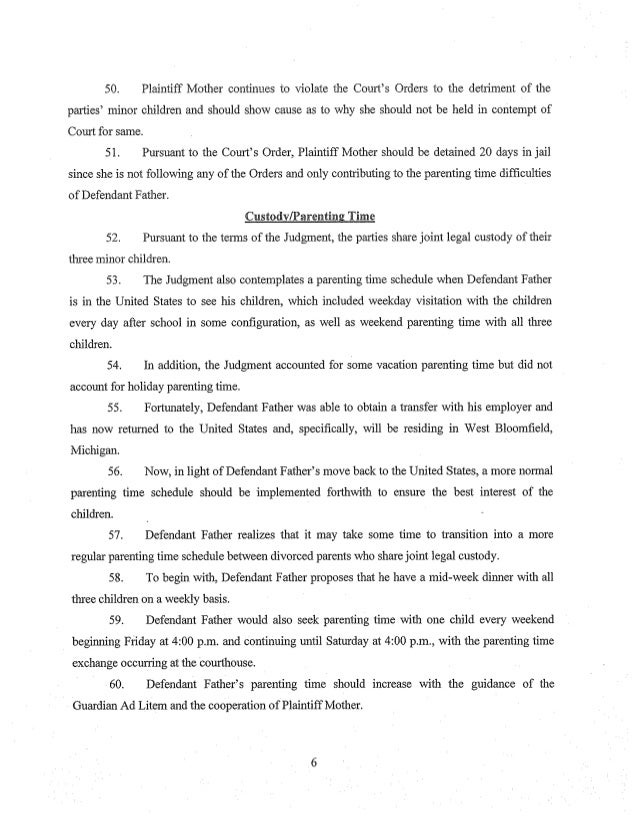 50. Plaintiff Mother continues to violate the Court's Orders to the detriment of the parties' minor children and should show cause as to why she should not be held in contempt of Court for same.

51. Pursuant to the Court's Order, Plaintiff Mother should be detained 20 days in jail since she is not following any of the Orders and only contributing to the parenting time difficulties of Defendant Father.

Custody/Parenting Time

52. Pursuant to the terms of the Judgment, the parties share joint legal custody of their three minor children.

53. The Judgment also contemplates a parenting time schedule when Defendant Father is in the United States to see his children, which included weekday visitation with the children every day after school in some configuration, as well as weekend parenting time with all three children.

54. In addition, the Judgment accounted for some vacation parenting time but did not account for holiday parenting time.

55. Fortunately, Defendant Father was able to obtain a transfer with his employer and has now returned to the United States and, specifically, will be residing in West Bloomfield, Michigan.

56. Now, in light of Defendant Father's move back to the United States, a more normal parenting time schedule should be implemented forthwith to ensure the best interest of the children.

57. Defendant Father realizes that it may take some time to transition into a more regular parenting time schedule between divorced parents who share joint legal custody.

58. To begin with, Defendant Father proposes that he have a mid-week dinner with all three children on a weekly basis.

59. Defendant Father would also seek parenting time with one child every weekend beginning Friday at 4:00 p.m. and continuing until Saturday at 4:00 p.m., with the parenting time exchange occurring at the courthouse.

60. Defendant Father's parenting time should increase with the guidance of the Guardian Ad Litem and the cooperation of Plaintiff Mother.

6